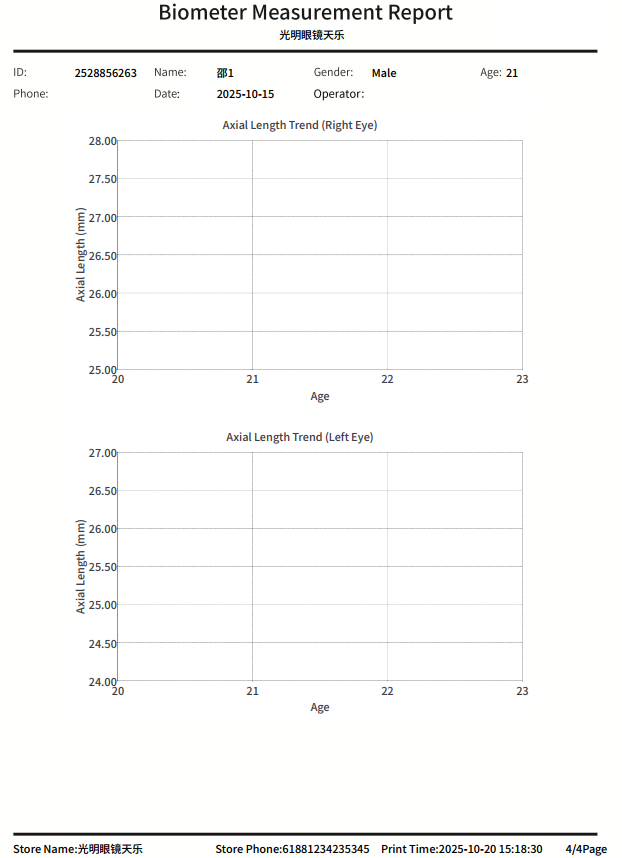 Biometer Measurement Report
光明眼镜天乐

ID: 2528856263 Name: 邵1 Gender: Male Age: 21
Phone: Date: 2025-10-15 Operator:

Axial Length Trend (Right Eye)

Axial Length (mm)
28.00
27.50
27.00
26.50
26.00
25.50
25.00
20 21 22 23
Age

Axial Length Trend (Left Eye)

Axial Length (mm)
27.00
26.50
26.00
25.50
25.00
24.50
24.00
20 21 22 23
Age

Store Name:光明眼镜天乐 Store Phone:61881234235345 Print Time:2025-10-20 15:18:30 4/4Page